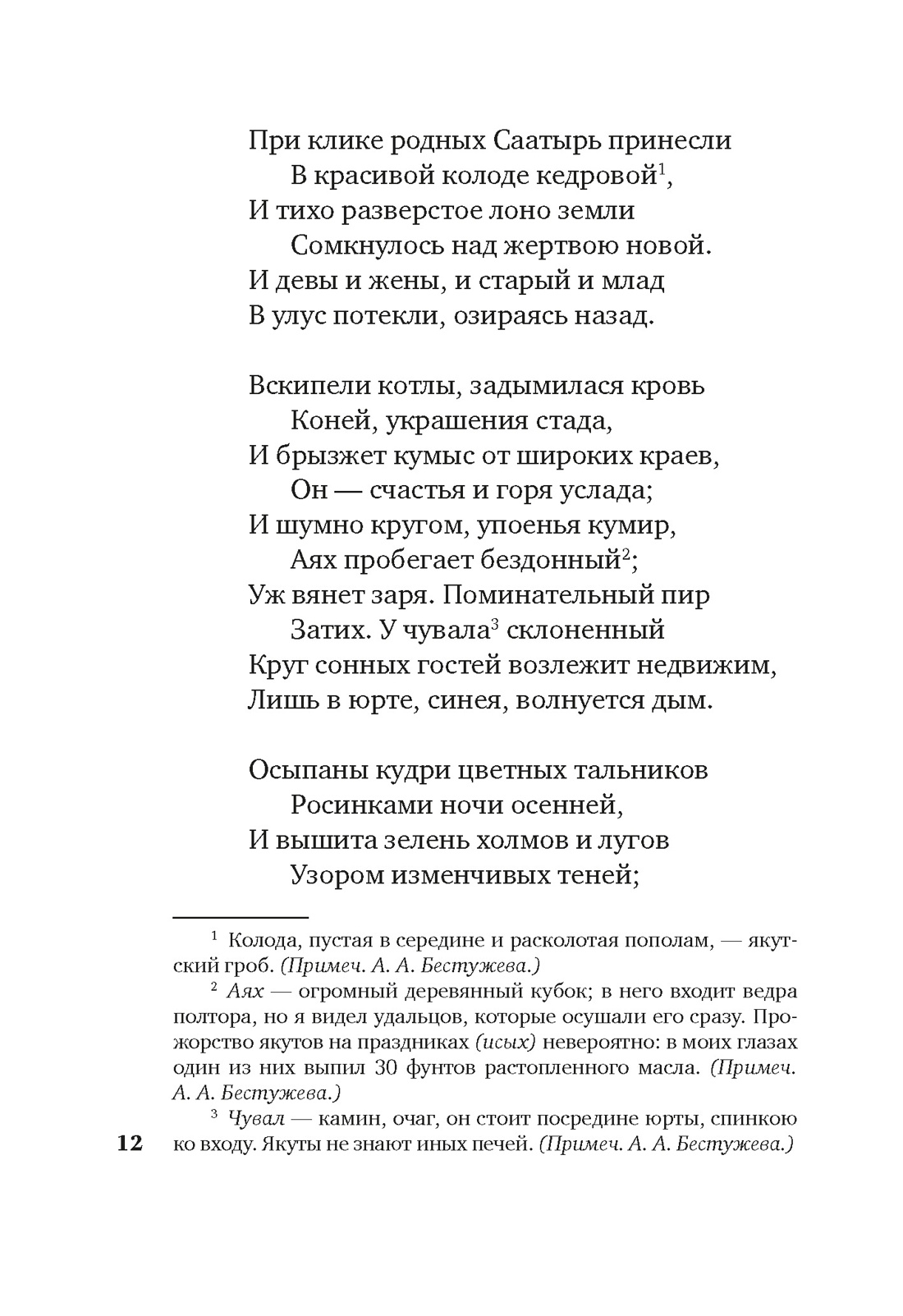 При клике родных Саатырь принесли
В красивой колоде кедровой$^1$,
И тихо разверстое лоно земли
Сомкнулось над жертвою новой.
И девы и жены, и старый и млад
В улус потекли, озираясь назад.

Вскипели котлы, задымилася кровь
Коней, украшения стада,
И брызжет кумыс от широких краев,
Он — счастья и горя услада;
И шумно кругом, упоенья кумир,
Аях пробегает бездонный$^2$;
Уж вянет заря. Поминательный пир
Затих. У чувала$^3$ склоненный
Круг сонных гостей возлежит недвижим,
Лишь в юрте, синея, волнуется дым.

Осыпаны кудри цветных тальников
Росинками ночи осенней,
И вышита зелень холмов и лугов
Узором изменчивых теней;

$^1$ Колода, пустая в середине и расколотая пополам, — якутский гроб. (Примеч. А. А. Бестужева.)

$^2$ Аях — огромный деревянный кубок; в него входит ведра полтора, но я видел удальцов, которые осушали его сразу. Прожорство якутов на праздниках (исых) невероятно: в моих глазах один из них выпил 30 фунтов растопленного масла. (Примеч. А. А. Бестужева.)

$^3$ Чувал — камин, очаг, он стоит посредине юрты, спинкою ко входу. Якуты не знают иных печей. (Примеч. А. А. Бестужева.)

12